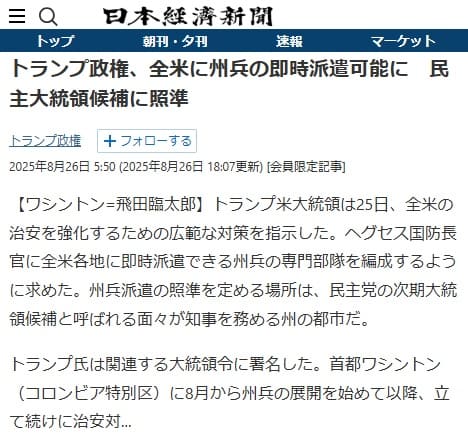 日本経済新聞

トップ 朝刊・夕刊 速報 マーケット

トランプ政権、全米に州兵の即時派遣可能に　民主大統領候補に照準

トランプ政権

＋フォローする

2025年8月26日 5:50 (2025年8月26日 18:07更新) [会員限定記事]

【ワシントン=飛田臨太郎】トランプ米大統領は25日、全米の治安を強化するための広範な対策を指示した。ヘグセス国防長官に全米各地に即時派遣できる州兵の専門部隊を編成するように求めた。州兵派遣の照準を定める場所は、民主党の次期大統領候補と呼ばれる面々が知事を務める州の都市だ。

トランプ氏は関連する大統領令に署名した。首都ワシントン（コロンビア特別区）に8月から州兵の展開を始めて以降、立て続けに治安対...